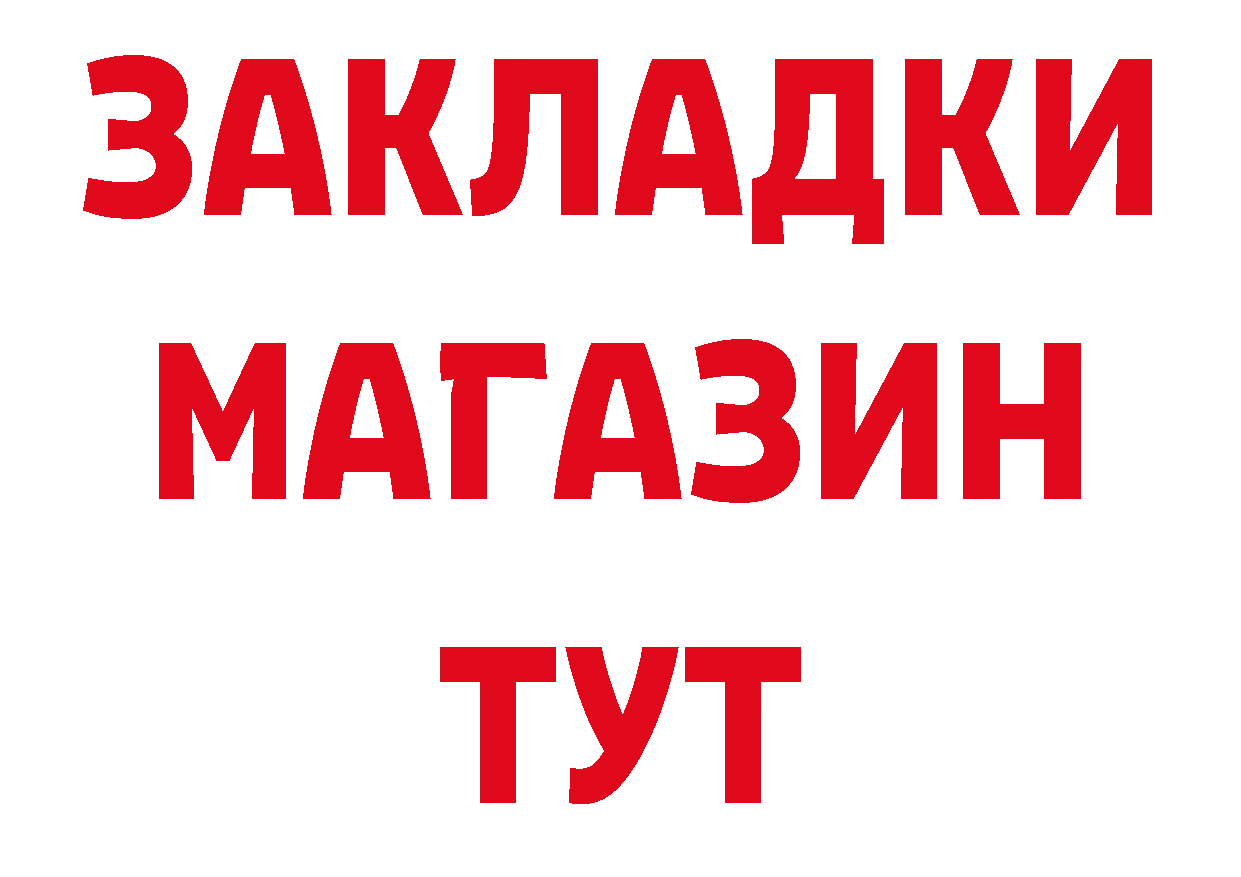 ЗАКЛАДКИ
МАГАЗИН
ТУТ